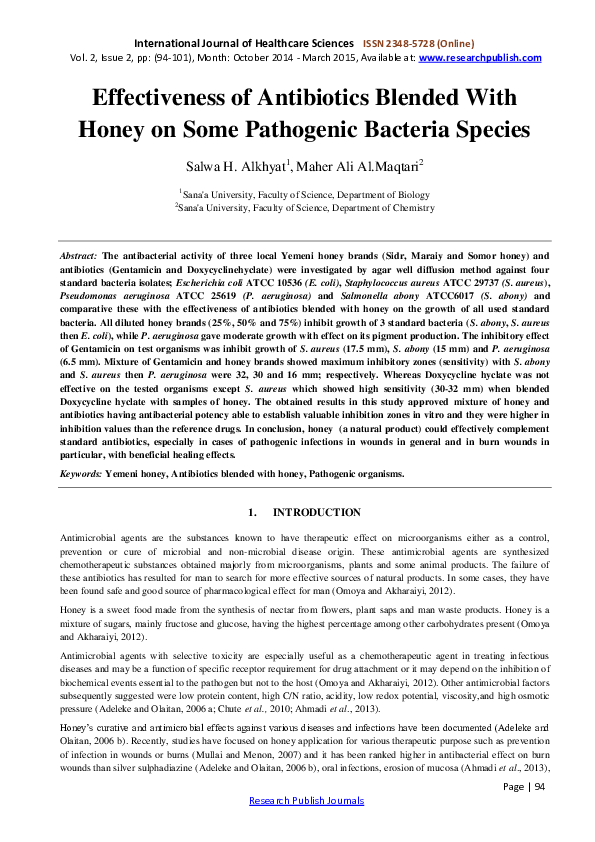 International Journal of Healthcare Sciences ISSN 2348-5728 (Online)
Vol. 2, Issue 2, pp: (94-101), Month: October 2014 - March 2015, Available at: www.researchpublish.com

Effectiveness of Antibiotics Blended With Honey on Some Pathogenic Bacteria Species

Salwa H. Alkhyat$^1$, Maher Ali Al.Maqtari$^2$

$^1$Sana'a University, Faculty of Science, Department of Biology
$^2$Sana'a University, Faculty of Science, Department of Chemistry

Abstract: The antibacterial activity of three local Yemeni honey brands (Sidr, Maraiy and Somor honey) and antibiotics (Gentamicin and Doxycyclinehyclate) were investigated by agar well diffusion method against four standard bacteria isolates; Escherichia coli ATCC 10536 (E. coli), Staphylococcus aureus ATCC 29737 (S. aureus), Pseudomonas aeruginosa ATCC 25619 (P. aeruginosa) and Salmonella abony ATCC6017 (S. abony) and comparative these with the effectiveness of antibiotics blended with honey on the growth of all used standard bacteria. All diluted honey brands (25%, 50% and 75%) inhibit growth of 3 standard bacteria (S. abony, S. aureus then E. coli), while P. aeruginosa gave moderate growth with effect on its pigment production. The inhibitory effect of Gentamicin on test organisms was inhibit growth of S. aureus (17.5 mm), S. abony (15 mm) and P. aeruginosa (6.5 mm). Mixture of Gentamicin and honey brands showed maximum inhibitory zones (sensitivity) with S. abony and S. aureus then P. aeruginosa were 32, 30 and 16 mm; respectively. Whereas Doxycycline hyclate was not effective on the tested organisms except S. aureus which showed high sensitivity (30-32 mm) when blended Doxycycline hyclate with samples of honey. The obtained results in this study approved mixture of honey and antibiotics having antibacterial potency able to establish valuable inhibition zones in vitro and they were higher in inhibition values than the reference drugs. In conclusion, honey (a natural product) could effectively complement standard antibiotics, especially in cases of pathogenic infections in wounds in general and in burn wounds in particular, with beneficial healing effects.

Keywords: Yemeni honey, Antibiotics blended with honey, Pathogenic organisms.

1. INTRODUCTION

Antimicrobial agents are the substances known to have therapeutic effect on microorganisms either as a control, prevention or cure of microbial and non-microbial disease origin. These antimicrobial agents are synthesized chemotherapeutic substances obtained majorly from microorganisms, plants and some animal products. The failure of these antibiotics has resulted for man to search for more effective sources of natural products. In some cases, they have been found safe and good source of pharmacological effect for man (Omoya and Akharaiyi, 2012).

Honey is a sweet food made from the synthesis of nectar from flowers, plant saps and man waste products. Honey is a mixture of sugars, mainly fructose and glucose, having the highest percentage among other carbohydrates present (Omoya and Akharaiyi, 2012).

Antimicrobial agents with selective toxicity are especially useful as a chemotherapeutic agent in treating infectious diseases and may be a function of specific receptor requirement for drug attachment or it may depend on the inhibition of biochemical events essential to the pathogen but not to the host (Omoya and Akharaiyi, 2012). Other antimicrobial factors subsequently suggested were low protein content, high C/N ratio, acidity, low redox potential, viscosity,and high osmotic pressure (Adeleke and Olaitan, 2006 a; Chute et al., 2010; Ahmadi et al., 2013).

Honey's curative and antimicrobial effects against various diseases and infections have been documented (Adeleke and Olaitan, 2006 b). Recently, studies have focused on honey application for various therapeutic purpose such as prevention of infection in wounds or burns (Mullai and Menon, 2007) and it has been ranked higher in antibacterial effect on burn wounds than silver sulphadiazine (Adeleke and Olaitan, 2006 b), oral infections, erosion of mucosa (Ahmadi et al., 2013),

Page | 94
Research Publish Journals